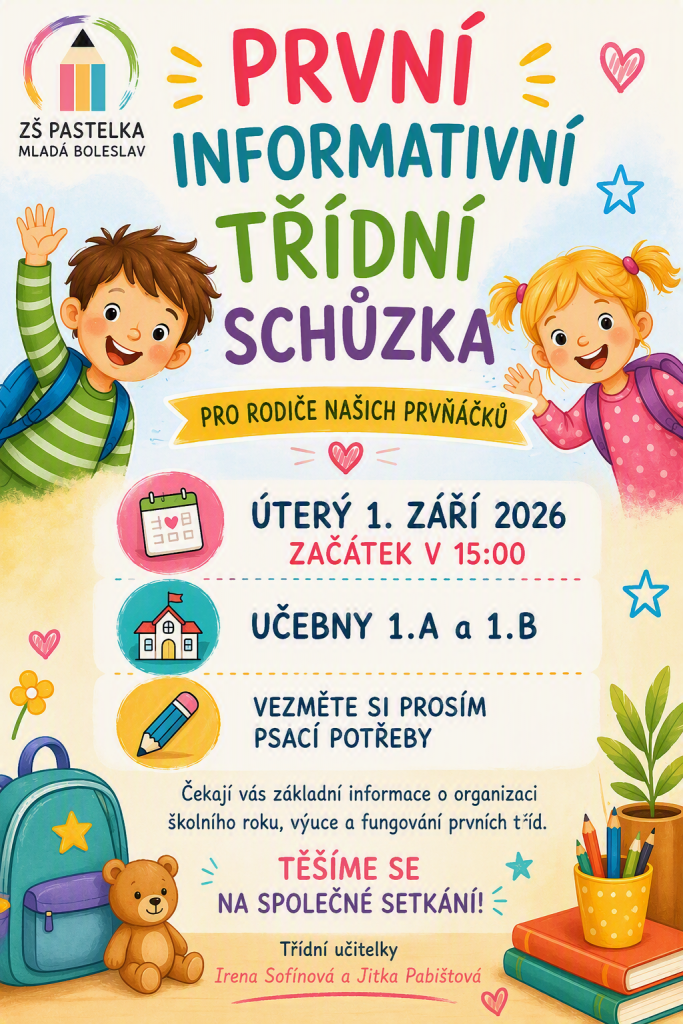 ZŠ PASTELKA
MLADÁ BOLESLAV

PRVNÍ
INFORMATIVNÍ
TŘÍDNÍ
SCHŮZKA

PRO RODIČE NAŠICH PRVŇÁČKŮ

ÚTERÝ 1. ZÁŘÍ 2026
ZAČÁTEK V 15:00

UČEBNY 1.A a 1.B

VEZMĚTE SI PROSÍM
PSACÍ POTŘEBY

Čekají vás základní informace o organizaci školního roku, výuce a fungování prvních tříd.

TĚŠÍME SE
NA SPOLEČNÉ SETKÁNÍ!

Třídní učitelky
Irena Sofínová a Jitka Pabištová